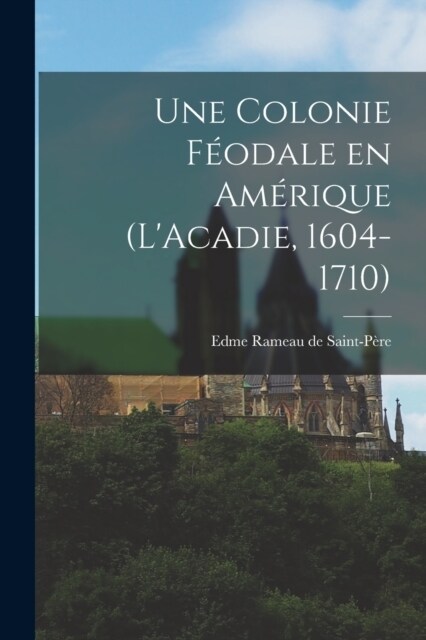 Une Colonie Féodale en Amérique (L'Acadie, 1604-1710)

Edme Rameau de Saint-Père